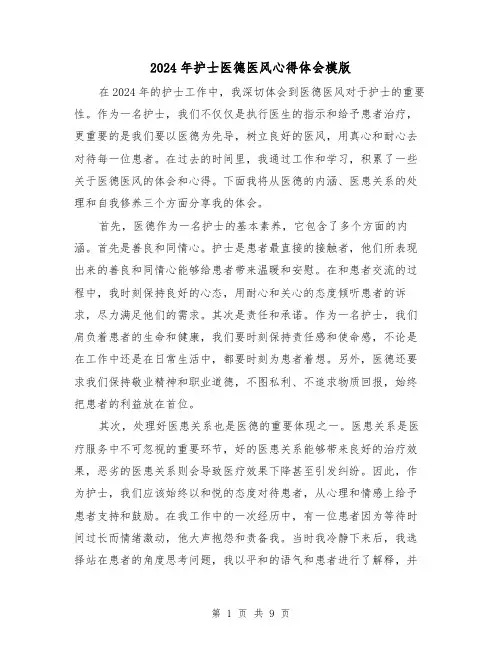 2024年护士医德医风心得体会模版

在2024年的护士工作中，我深切体会到医德医风对于护士的重要性。作为一名护士，我们不仅仅是执行医生的指示和给予患者治疗，更重要的是我们要以医德为先导，树立良好的医风，用真心和耐心去对待每一位患者。在过去的时间里，我通过工作和学习，积累了一些关于医德医风的体会和心得。下面我将从医德的内涵、医患关系的处理和自我修养三个方面分享我的体会。

首先，医德作为一名护士的基本素养，它包含了多个方面的内涵。首先是善良和同情心。护士是患者最直接的接触者，他们所表现出来的善良和同情心能够给患者带来温暖和安慰。在和患者交流的过程中，我时刻保持良好的心态，用耐心和关心的态度倾听患者的诉求，尽力满足他们的需求。其次是责任和承诺。作为一名护士，我们肩负着患者的生命和健康，我们要时刻保持责任感和使命感，不论是在工作中还是在日常生活中，都要时刻为患者着想。另外，医德还要求我们保持敬业精神和职业道德，不图私利、不追求物质回报，始终把患者的利益放在首位。

其次，处理好医患关系也是医德的重要体现之一。医患关系是医疗服务中不可忽视的重要环节，好的医患关系能够带来良好的治疗效果，恶劣的医患关系则会导致医疗效果下降甚至引发纠纷。因此，作为护士，我们应该始终以和悦的态度对待患者，从心理和情感上给予患者支持和鼓励。在我工作中的一次经历中，有一位患者因为等待时间过长而情绪激动，他大声抱怨和责备我。当时我冷静下来后，我选择站在患者的角度思考问题，我以平和的语气和患者进行了解释，并

第 1 页 共 9 页